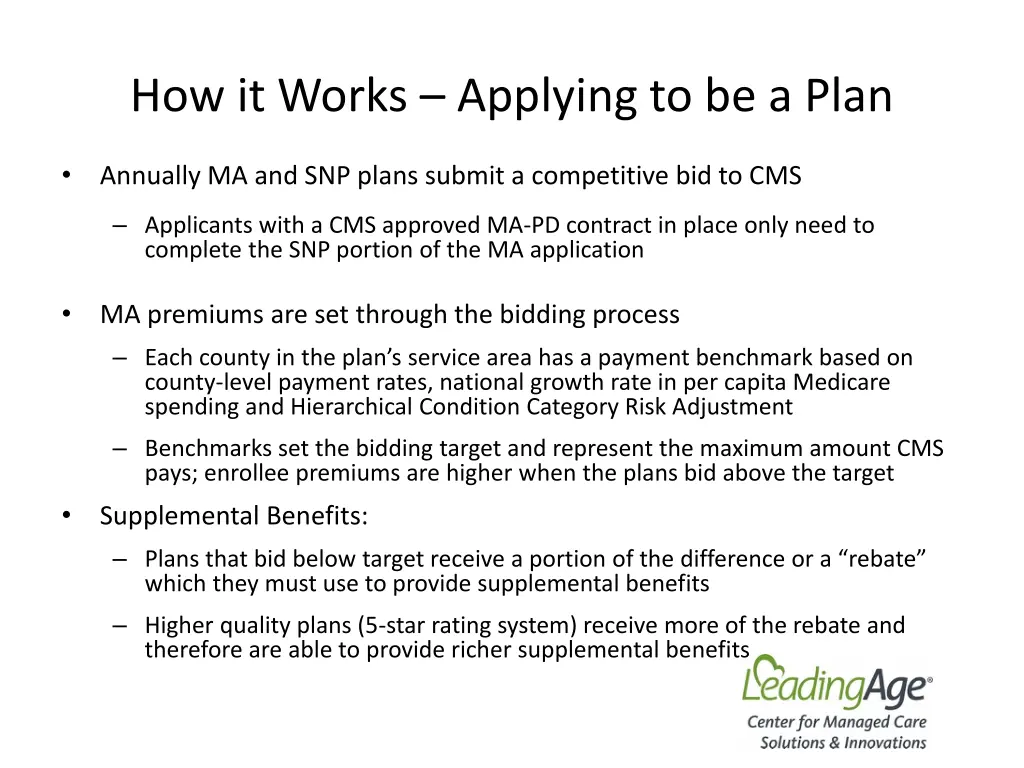 How it Works – Applying to be a Plan

• Annually MA and SNP plans submit a competitive bid to CMS

– Applicants with a CMS approved MA-PD contract in place only need to complete the SNP portion of the MA application

• MA premiums are set through the bidding process

– Each county in the plan's service area has a payment benchmark based on county-level payment rates, national growth rate in per capita Medicare spending and Hierarchical Condition Category Risk Adjustment

– Benchmarks set the bidding target and represent the maximum amount CMS pays; enrollee premiums are higher when the plans bid above the target

• Supplemental Benefits:

– Plans that bid below target receive a portion of the difference or a "rebate" which they must use to provide supplemental benefits

– Higher quality plans (5-star rating system) receive more of the rebate and therefore are able to provide richer supplemental benefits

LeadingAge®
Center for Managed Care
Solutions & Innovations